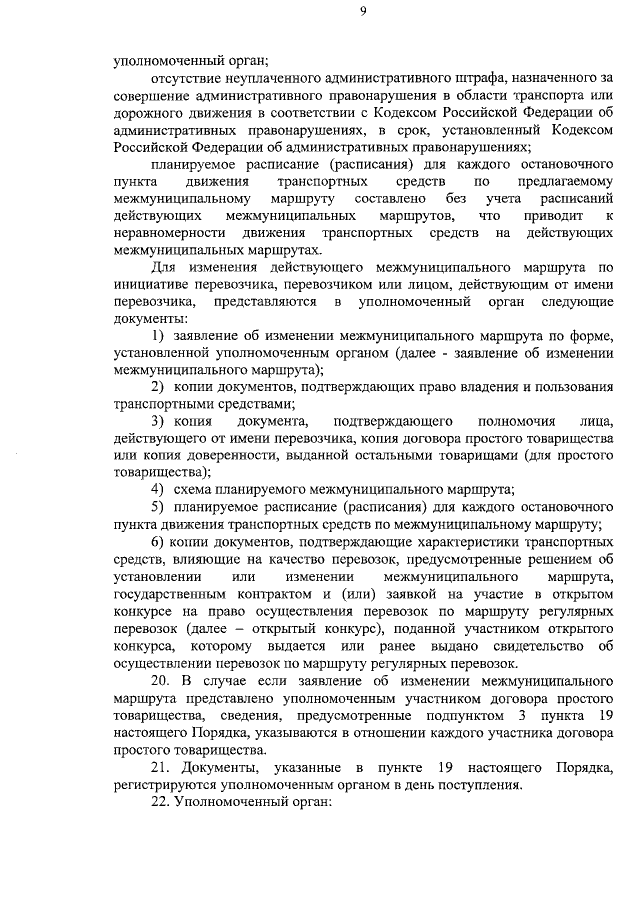 9

уполномоченный орган;

отсутствие неуплаченного административного штрафа, назначенного за совершение административного правонарушения в области транспорта или дорожного движения в соответствии с Кодексом Российской Федерации об административных правонарушениях, в срок, установленный Кодексом Российской Федерации об административных правонарушениях;

планируемое расписание (расписания) для каждого остановочного пункта движения транспортных средств по предлагаемому межмуниципальному маршруту составлено без учета расписаний действующих межмуниципальных маршрутов, что приводит к неравномерности движения транспортных средств на действующих межмуниципальных маршрутах.

Для изменения действующего межмуниципального маршрута по инициативе перевозчика, перевозчиком или лицом, действующим от имени перевозчика, представляются в уполномоченный орган следующие документы:

1) заявление об изменении межмуниципального маршрута по форме, установленной уполномоченным органом (далее - заявление об изменении межмуниципального маршрута);

2) копии документов, подтверждающих право владения и пользования транспортными средствами;

3) копия документа, подтверждающего полномочия лица, действующего от имени перевозчика, копия договора простого товарищества или копия доверенности, выданной остальными товарищами (для простого товарищества);

4) схема планируемого межмуниципального маршрута;

5) планируемое расписание (расписания) для каждого остановочного пункта движения транспортных средств по межмуниципальному маршруту;

6) копии документов, подтверждающие характеристики транспортных средств, влияющие на качество перевозок, предусмотренные решением об установлении или изменении межмуниципального маршрута, государственным контрактом и (или) заявкой на участие в открытом конкурсе на право осуществления перевозок по маршруту регулярных перевозок (далее – открытый конкурс), поданной участником открытого конкурса, которому выдается или ранее выдано свидетельство об осуществлении перевозок по маршруту регулярных перевозок.

20. В случае если заявление об изменении межмуниципального маршрута представлено уполномоченным участником договора простого товарищества, сведения, предусмотренные подпунктом 3 пункта 19 настоящего Порядка, указываются в отношении каждого участника договора простого товарищества.

21. Документы, указанные в пункте 19 настоящего Порядка, регистрируются уполномоченным органом в день поступления.

22. Уполномоченный орган: